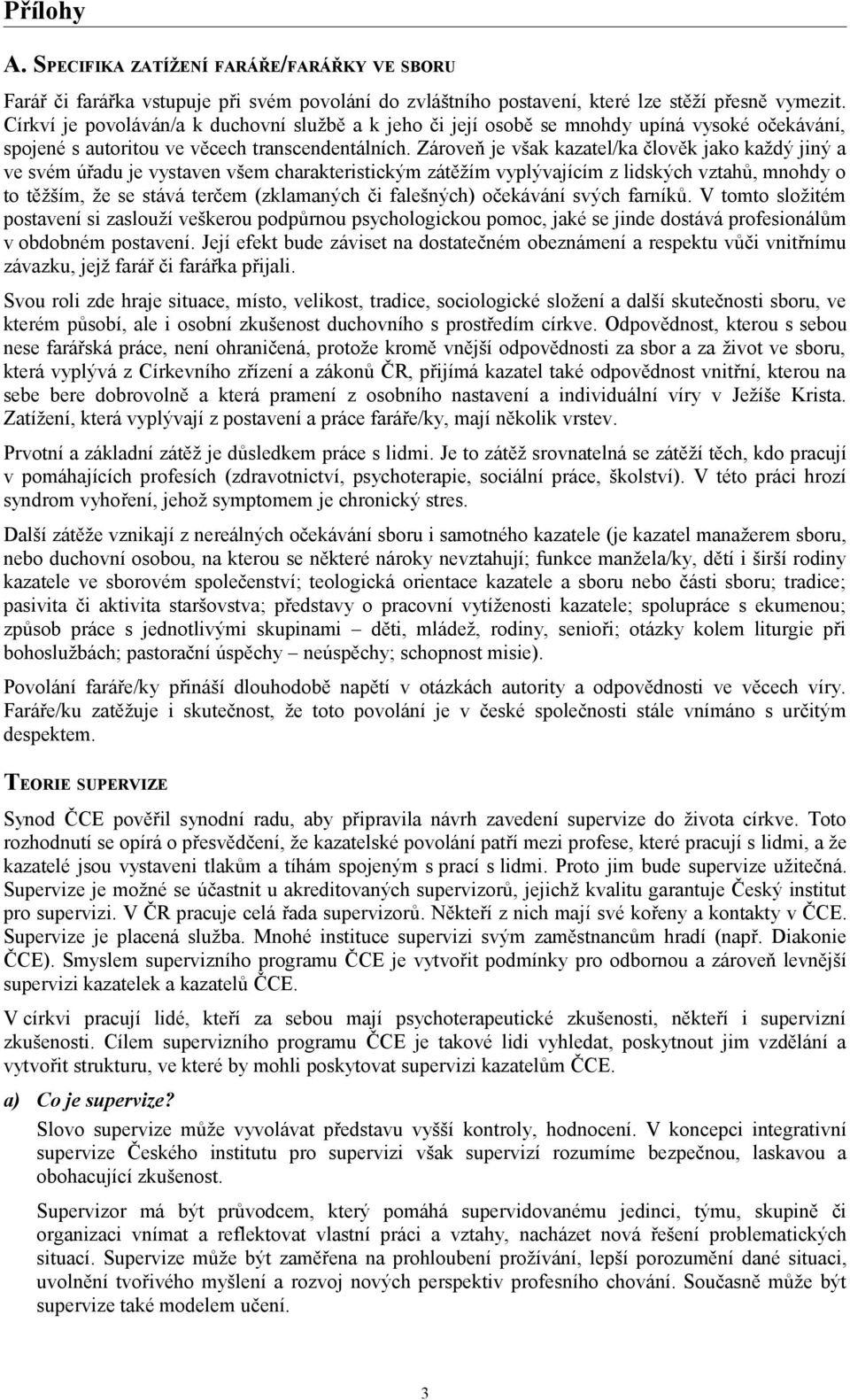 Přílohy

A. SPECIFIKA ZATÍŽENÍ FARÁŘE/FARÁŘKY VE SBORU

Farář či farářka vstupuje při svém povolání do zvláštního postavení, které lze stěží přesně vymezit. Církví je povoláván/a k duchovní službě a k jeho či její osobě se mnohdy upíná vysoké očekávání, spojené s autoritou ve věcech transcendentálních. Zároveň je však kazatel/ka člověk jako každý jiný a ve svém úřadu je vystaven všem charakteristickým zátěžím vyplývajícím z lidských vztahů, mnohdy o to těžším, že se stává terčem (zklamaných či falešných) očekávání svých farníků. V tomto složitém postavení si zaslouží veškerou podpůrnou psychologickou pomoc, jaké se jinde dostává profesionálům v obdobném postavení. Její efekt bude záviset na dostatečném obeznámení a respektu vůči vnitřnímu závazku, jejž farář či farářka přijali.

Svou roli zde hraje situace, místo, velikost, tradice, sociologické složení a další skutečnosti sboru, ve kterém působí, ale i osobní zkušenost duchovního s prostředím církve. Odpovědnost, kterou s sebou nese farářská práce, není ohraničená, protože kromě vnější odpovědnosti za sbor a za život ve sboru, která vyplývá z Církevního zřízení a zákonů ČR, přijímá kazatel také odpovědnost vnitřní, kterou na sebe bere dobrovolně a která pramení z osobního nastavení a individuální víry v Ježíše Krista. Zatížení, která vyplývají z postavení a práce faráře/ky, mají několik vrstev.

Prvotní a základní zátěž je důsledkem práce s lidmi. Je to zátěž srovnatelná se zátěží těch, kdo pracují v pomáhajících profesích (zdravotnictví, psychoterapie, sociální práce, školství). V této práci hrozí syndrom vyhoření, jehož symptomem je chronický stres.

Další zátěže vznikají z nereálných očekávání sboru i samotného kazatele (je kazatel manažerem sboru, nebo duchovní osobou, na kterou se některé nároky nevztahují; funkce manžela/ky, dětí i širší rodiny kazatele ve sborovém společenství; teologická orientace kazatele a sboru nebo části sboru; tradice; pasivita či aktivita staršovstva; představy o pracovní vytíženosti kazatele; spolupráce s ekumenou; způsob práce s jednotlivými skupinami – děti, mládež, rodiny, senioři; otázky kolem liturgie při bohoslužbách; pastorační úspěchy – neúspěchy; schopnost misie).

Povolání faráře/ky přináší dlouhodobě napětí v otázkách autority a odpovědnosti ve věcech víry. Faráře/ku zatěžuje i skutečnost, že toto povolání je v české společnosti stále vnímáno s určitým despektem.

TEORIE SUPERVIZE

Synod ČCE pověřil synodní radu, aby připravila návrh zavedení supervize do života církve. Toto rozhodnutí se opírá o přesvědčení, že kazatelské povolání patří mezi profese, které pracují s lidmi, a že kazatelé jsou vystaveni tlakům a tíhám spojeným s prací s lidmi. Proto jim bude supervize užitečná. Supervize je možné se účastnit u akreditovaných supervizorů, jejichž kvalitu garantuje Český institut pro supervizi. V ČR pracuje celá řada supervizorů. Někteří z nich mají své kořeny a kontakty v ČCE. Supervize je placená služba. Mnohé instituce supervizi svým zaměstnancům hradí (např. Diakonie ČCE). Smyslem supervizního programu ČCE je vytvořit podmínky pro odbornou a zároveň levnější supervizi kazatelek a kazatelů ČCE.

V církvi pracují lidé, kteří za sebou mají psychoterapeutické zkušenosti, někteří i supervizní zkušenosti. Cílem supervizního programu ČCE je takové lidi vyhledat, poskytnout jim vzdělání a vytvořit strukturu, ve které by mohli poskytovat supervizi kazatelům ČCE.

a) Co je supervize?

Slovo supervize může vyvolávat představu vyšší kontroly, hodnocení. V koncepci integrativní supervize Českého institutu pro supervizi však supervizí rozumíme bezpečnou, laskavou a obohacující zkušenost.

Supervizor má být průvodcem, který pomáhá supervidovanému jedinci, týmu, skupině či organizaci vnímat a reflektovat vlastní práci a vztahy, nacházet nová řešení problematických situací. Supervize může být zaměřena na prohloubení prožívání, lepší porozumění dané situaci, uvolnění tvořivého myšlení a rozvoj nových perspektiv profesního chování. Současně může být supervize také modelem učení.

3